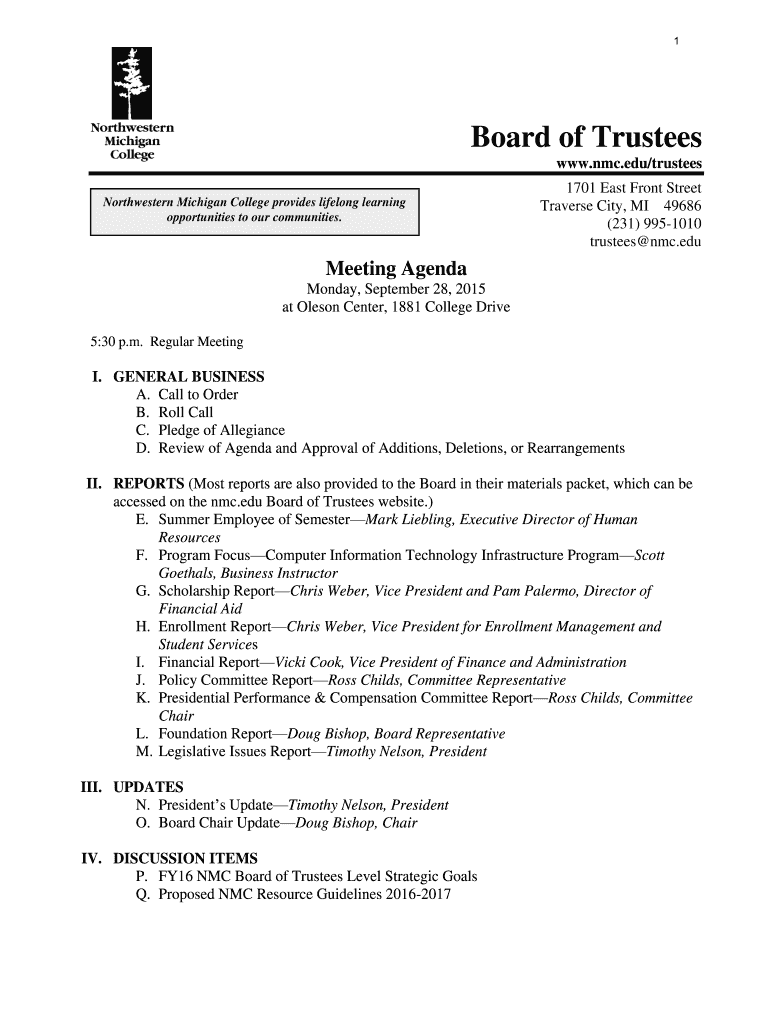 1

Northwestern Michigan College

Board of Trustees
www.nmc.edu/trustees

Northwestern Michigan College provides lifelong learning opportunities to our communities.

1701 East Front Street
Traverse City, MI 49686
(231) 995-1010
trustees@nmc.edu

Meeting Agenda
Monday, September 28, 2015
at Oleson Center, 1881 College Drive

5:30 p.m. Regular Meeting

I. GENERAL BUSINESS
A. Call to Order
B. Roll Call
C. Pledge of Allegiance
D. Review of Agenda and Approval of Additions, Deletions, or Rearrangements

II. REPORTS (Most reports are also provided to the Board in their materials packet, which can be accessed on the nmc.edu Board of Trustees website.)
E. Summer Employee of Semester—Mark Liebling, Executive Director of Human Resources
F. Program Focus—Computer Information Technology Infrastructure Program—Scott Goethals, Business Instructor
G. Scholarship Report—Chris Weber, Vice President and Pam Palermo, Director of Financial Aid
H. Enrollment Report—Chris Weber, Vice President for Enrollment Management and Student Services
I. Financial Report—Vicki Cook, Vice President of Finance and Administration
J. Policy Committee Report—Ross Childs, Committee Representative
K. Presidential Performance & Compensation Committee Report—Ross Childs, Committee Chair
L. Foundation Report—Doug Bishop, Board Representative
M. Legislative Issues Report—Timothy Nelson, President

III. UPDATES
N. President's Update—Timothy Nelson, President
O. Board Chair Update—Doug Bishop, Chair

IV. DISCUSSION ITEMS
P. FY16 NMC Board of Trustees Level Strategic Goals
Q. Proposed NMC Resource Guidelines 2016-2017